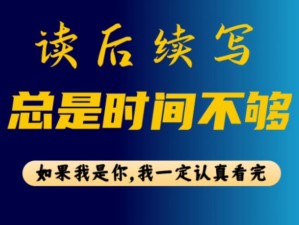 读后续写

总是时间不够

如果我是你,我一定认真看完